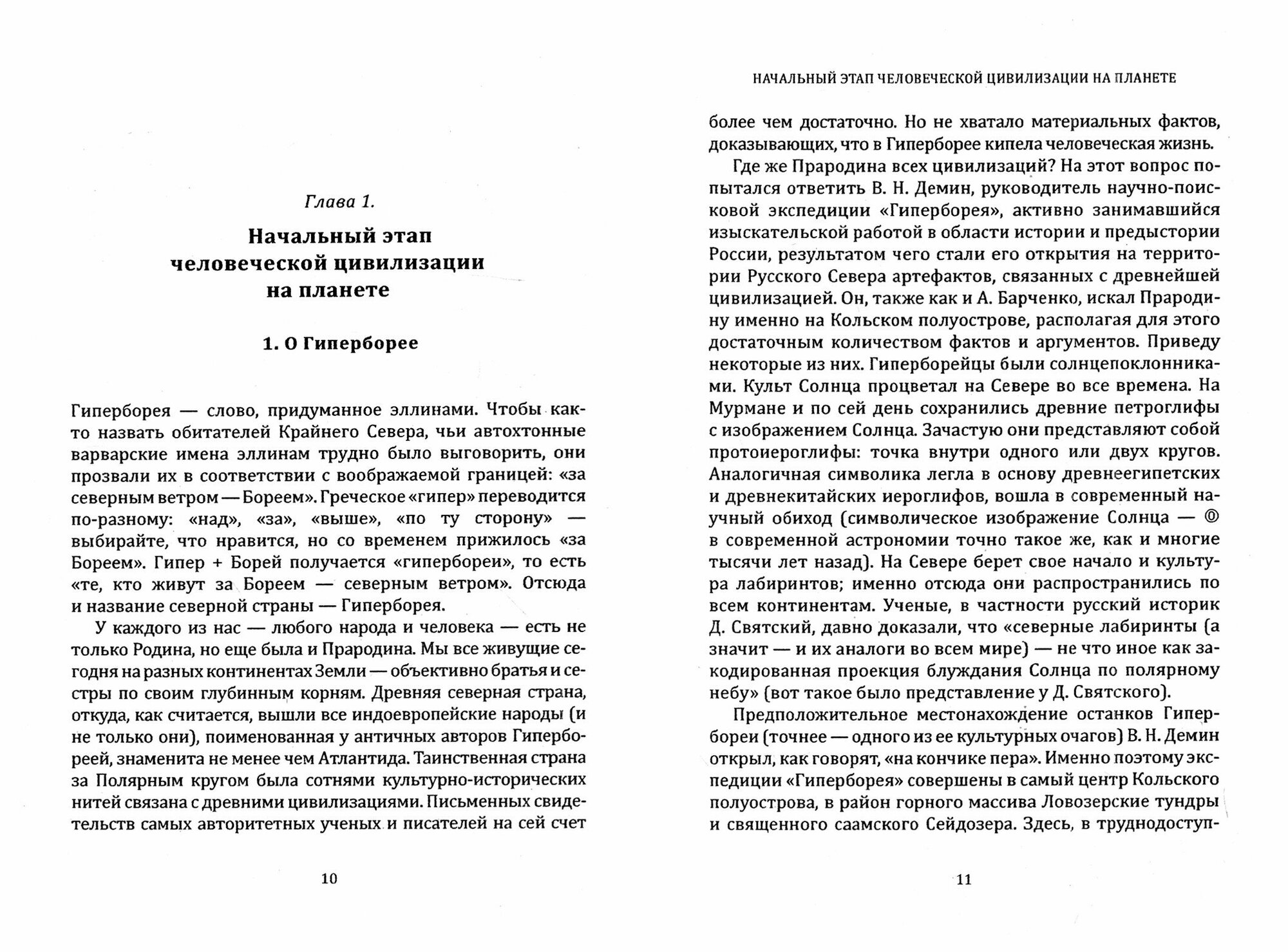 Глава 1.

Начальный этап человеческой цивилизации на планете

1. О Гиперборее

Гиперборея — слово, придуманное эллинами. Чтобы как-то назвать обитателей Крайнего Севера, чьи автохтонные варварские имена эллинам трудно было выговорить, они прозвали их в соответствии с воображаемой границей: «за северным ветром — Бореем». Греческое «гипер» переводится по-разному: «над», «за», «выше», «по ту сторону» — выбирайте, что нравится, но со временем прижилось «за Бореем». Гипер + Борей получается «гипербореи», то есть «те, кто живут за Бореем — северным ветром». Отсюда и название северной страны — Гиперборея.

У каждого из нас — любого народа и человека — есть не только Родина, но еще была и Прародина. Мы все живущие сегодня на разных континентах Земли — объективно братья и сестры по своим глубинным корням. Древняя северная страна, откуда, как считается, вышли все индоевропейские народы (и не только они), поименованная у античных авторов Гипербореей, знаменита не менее чем Атлантида. Таинственная страна за Полярным кругом была сотнями культурно-исторических нитей связана с древними цивилизациями. Письменных свидетельств самых авторитетных ученых и писателей на сей счет

10

НАЧАЛЬНЫЙ ЭТАП ЧЕЛОВЕЧЕСКОЙ ЦИВИЛИЗАЦИИ НА ПЛАНЕТЕ

более чем достаточно. Но не хватало материальных фактов, доказывающих, что в Гиперборее кипела человеческая жизнь.

Где же Прародина всех цивилизаций? На этот вопрос попытался ответить В. Н. Демин, руководитель научно-поисковой экспедиции «Гиперборея», активно занимавшийся изыскательской работой в области истории и предыстории России, результатом чего стали его открытия на территории Русского Севера артефактов, связанных с древнейшей цивилизацией. Он, также как и А. Барченко, искал Прародину именно на Кольском полуострове, располагая для этого достаточным количеством фактов и аргументов. Приведу некоторые из них. Гиперборейцы были солнцепоклонниками. Культ Солнца процветал на Севере во все времена. На Мурмане и по сей день сохранились древние петроглифы с изображением Солнца. Зачастую они представляют собой протоиероглифы: точка внутри одного или двух кругов. Аналогичная символика легла в основу древнеегипетских и древнекитайских иероглифов, вошла в современный научный обиход (символическое изображение Солнца — ◎ в современной астрономии точно такое же, как и многие тысячи лет назад). На Севере берет свое начало и культура лабиринтов; именно отсюда они распространились по всем континентам. Ученые, в частности русский историк Д. Святский, давно доказали, что «северные лабиринты (а значит — и их аналоги во всем мире) — не что иное как закодированная проекция блуждания Солнца по полярному небу» (вот такое было представление у Д. Святского).

Предположительное местонахождение останков Гипербореи (точнее — одного из ее культурных очагов) В. Н. Демин открыл, как говорят, «на кончике пера». Именно поэтому экспедиции «Гиперборея» совершены в самый центр Кольского полуострова, в район горного массива Ловозерские тундры и священного саамского Сейдозера. Здесь, в труднодоступ-

11